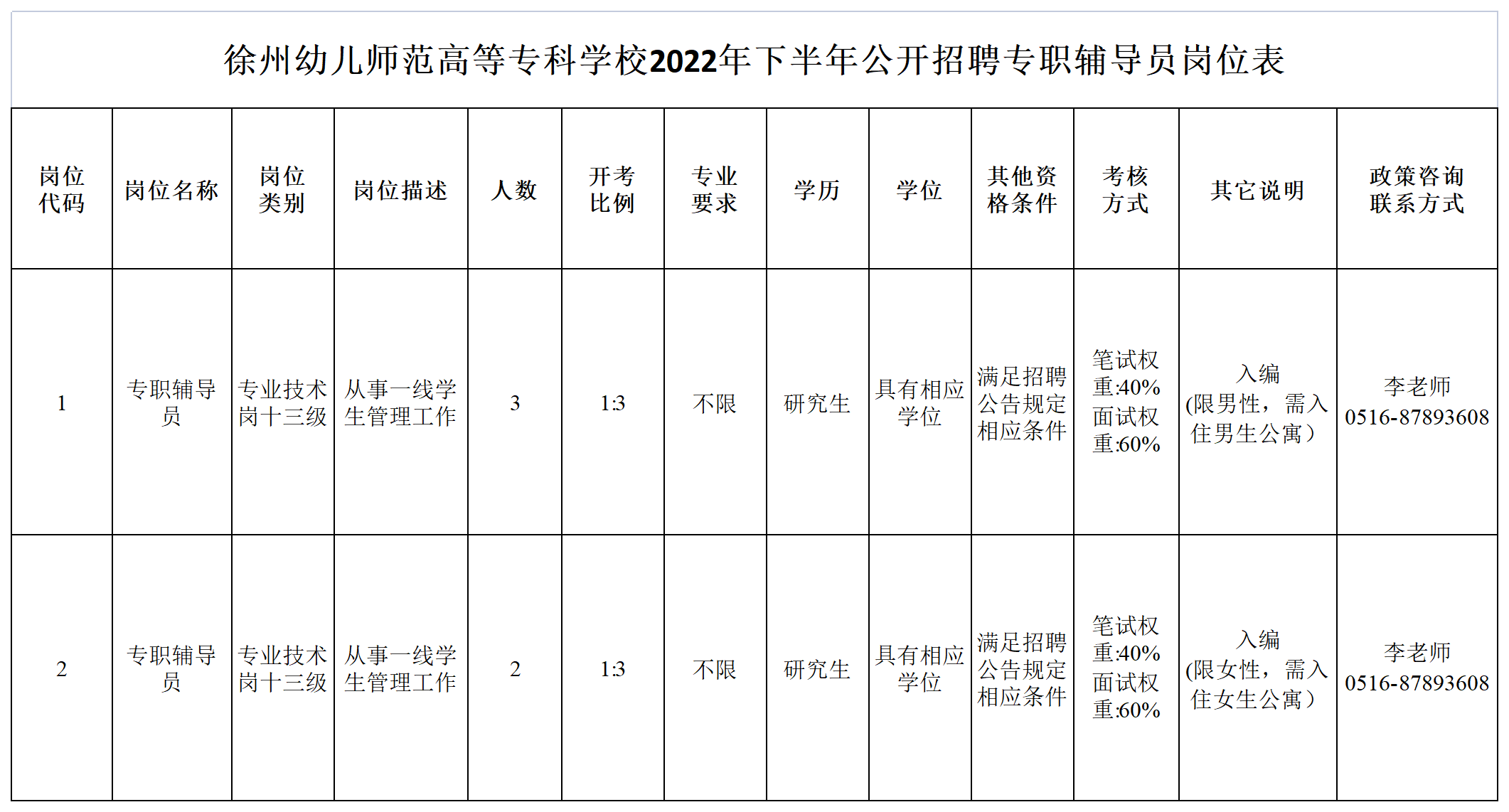 徐州幼儿师范高等专科学校2022年下半年公开招聘专职辅导员岗位表

| 岗位代码 | 岗位名称 | 岗位类别 | 岗位描述 | 人数 | 开考比例 | 专业要求 | 学历 | 学位 | 其他资格条件 | 考核方式 | 其它说明 | 政策咨询联系方式 |
|---|---|---|---|---|---|---|---|---|---|---|---|---|
| 1 | 专职辅导员 | 专业技术岗十三级 | 从事一线学生管理工作 | 3 | 1:3 | 不限 | 研究生 | 具有相应学位 | 满足招聘公告规定相应条件 | 笔试权重:40% 面试权重:60% | 入编 (限男性，需入住男生公寓） | 李老师 0516-87893608 |
| 2 | 专职辅导员 | 专业技术岗十三级 | 从事一线学生管理工作 | 2 | 1:3 | 不限 | 研究生 | 具有相应学位 | 满足招聘公告规定相应条件 | 笔试权重:40% 面试权重:60% | 入编 (限女性，需入住女生公寓） | 李老师 0516-87893608 |